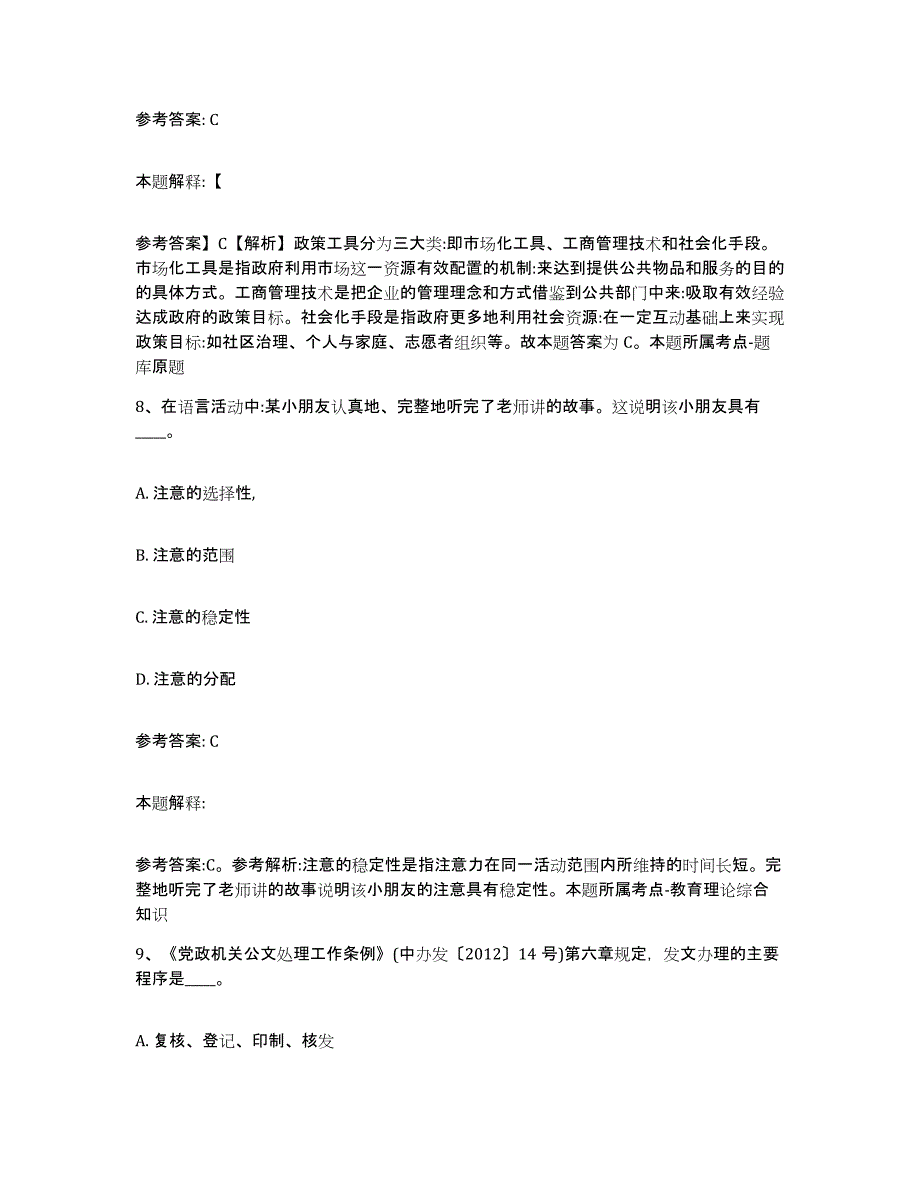 参考答案: C

本题解释:【

参考答案】C【解析】政策工具分为三大类:即市场化工具、工商管理技术和社会化手段。市场化工具是指政府利用市场这一资源有效配置的机制:来达到提供公共物品和服务的目的的具体方式。工商管理技术是把企业的管理理念和方式借鉴到公共部门中来:吸取有效经验达成政府的政策目标。社会化手段是指政府更多地利用社会资源:在一定互动基础上来实现政策目标:如社区治理、个人与家庭、志愿者组织等。故本题答案为 C。本题所属考点-题库原题

8、在语言活动中:某小朋友认真地、完整地听完了老师讲的故事。这说明该小朋友具有____。

A. 注意的选择性,

B. 注意的范围

C. 注意的稳定性

D. 注意的分配

参考答案: C

本题解释:

参考答案:C。参考解析:注意的稳定性是指注意力在同一活动范围内所维持的时间长短。完整地听完了老师讲的故事说明该小朋友的注意具有稳定性。本题所属考点-教育理论综合知识

9、《党政机关公文处理工作条例》(中办发〔2012〕14 号)第六章规定, 发文办理的主要程序是____。

A. 复核、登记、印制、核发